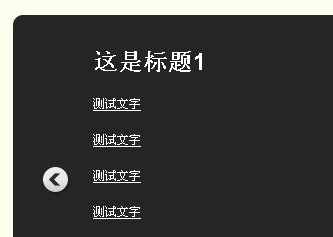 这是标题1

测试文字

测试文字

测试文字

测试文字